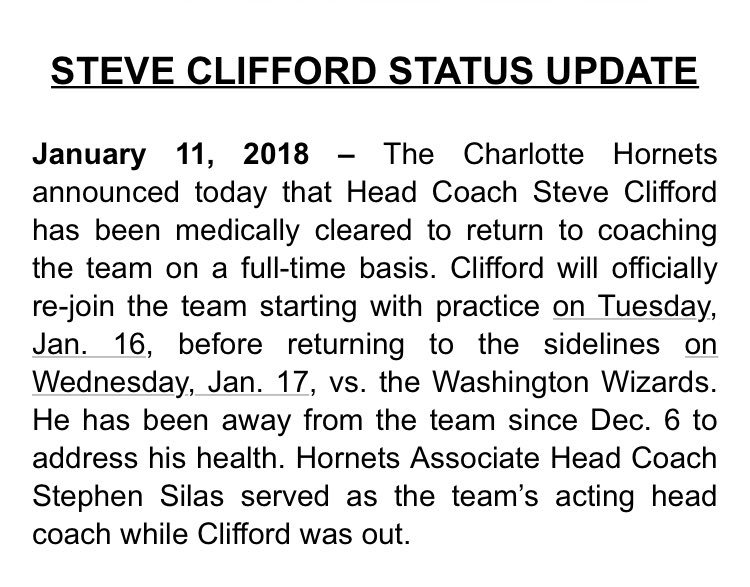 STEVE CLIFFORD STATUS UPDATE

January 11, 2018 – The Charlotte Hornets announced today that Head Coach Steve Clifford has been medically cleared to return to coaching the team on a full-time basis. Clifford will officially re-join the team starting with practice on Tuesday, Jan. 16, before returning to the sidelines on Wednesday, Jan. 17, vs. the Washington Wizards. He has been away from the team since Dec. 6 to address his health. Hornets Associate Head Coach Stephen Silas served as the team's acting head coach while Clifford was out.